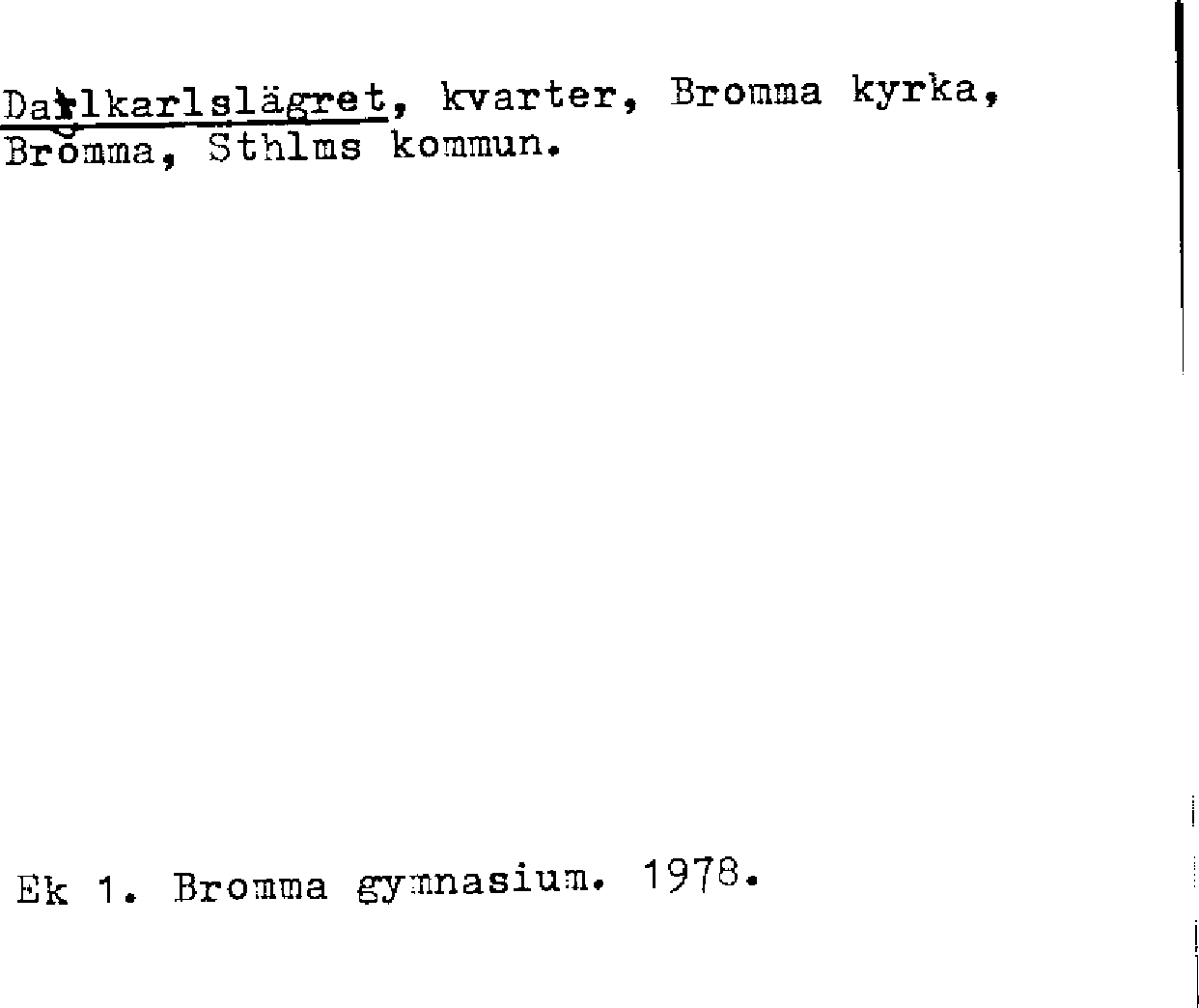 Dalkarlslägret, kvarter, Bromma kyrka, Bromma, Sthlms kommun.

Ek 1. Bromma gymnasium. 1978.